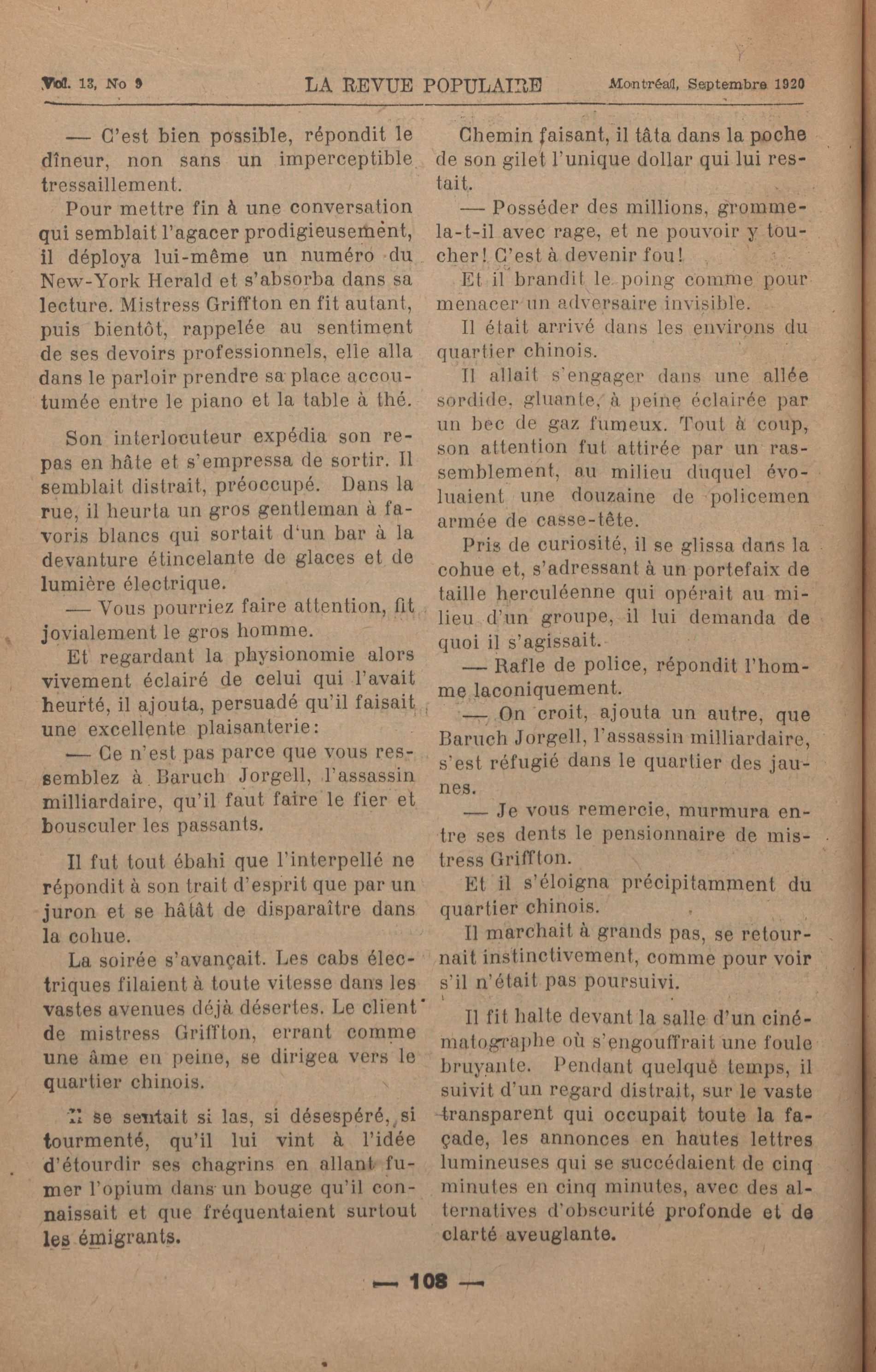 Vol. 13, No 9 LA REVUE POPULAIRE Montréal, Septembre 1920

— C'est bien possible, répondit le dîneur, non sans un imperceptible tressaillement.

Pour mettre fin à une conversation qui semblait l'agacer prodigieusement, il déploya lui-même un numéro du New-York Herald et s'absorba dans sa lecture. Mistress Griffton en fit autant, puis bientôt, rappelée au sentiment de ses devoirs professionnels, elle alla dans le parloir prendre sa place accoutumée entre le piano et la table à thé.

Son interlocuteur expédia son repas en hâte et s'empressa de sortir. Il semblait distrait, préoccupé. Dans la rue, il heurta un gros gentleman à favoris blancs qui sortait d'un bar à la devanture étincelante de glaces et de lumière électrique.

— Vous pourriez faire attention, fit jovialement le gros homme.

Et regardant la physionomie alors vivement éclairé de celui qui l'avait heurté, il ajouta, persuadé qu'il faisait une excellente plaisanterie:

— Ce n'est pas parce que vous ressemblez à Baruch Jorgell, l'assassin milliardaire, qu'il faut faire le fier et bousculer les passants.

Il fut tout ébahi que l'interpellé ne répondit à son trait d'esprit que par un juron et se hâtât de disparaître dans la cohue.

La soirée s'avançait. Les cabs électriques filaient à toute vitesse dans les vastes avenues déjà désertes. Le client de mistress Griffton, errant comme une âme en peine, se dirigea vers le quartier chinois.

Il se sentait si las, si désespéré, si tourmenté, qu'il lui vint à l'idée d'étourdir ses chagrins en allant fumer l'opium dans un bouge qu'il connaissait et que fréquentaient surtout les émigrants.

Chemin faisant, il tâta dans la poche de son gilet l'unique dollar qui lui restait.

— Posséder des millions, grommela-t-il avec rage, et ne pouvoir y toucher! C'est à devenir fou!

Et il brandit le poing comme pour menacer un adversaire invisible.

Il était arrivé dans les environs du quartier chinois.

Il allait s'engager dans une allée sordide, gluante, à peine éclairée par un bec de gaz fumeux. Tout à coup, son attention fut attirée par un rassemblement, au milieu duquel évoluaient une douzaine de policemen armée de casse-tête.

Pris de curiosité, il se glissa dans la cohue et, s'adressant à un portefaix de taille herculéenne qui opérait au milieu d'un groupe, il lui demanda de quoi il s'agissait.

— Rafle de police, répondit l'homme laconiquement.

— On croit, ajouta un autre, que Baruch Jorgell, l'assassin milliardaire, s'est réfugié dans le quartier des jaunes.

— Je vous remercie, murmura entre ses dents le pensionnaire de mistress Griffton.

Et il s'éloigna précipitamment du quartier chinois.

Il marchait à grands pas, se retournait instinctivement, comme pour voir s'il n'était pas poursuivi.

Il fit halte devant la salle d'un cinématographe où s'engouffrait une foule bruyante. Pendant quelque temps, il suivit d'un regard distrait, sur le vaste transparent qui occupait toute la façade, les annonces en hautes lettres lumineuses qui se succédaient de cinq minutes en cinq minutes, avec des alternatives d'obscurité profonde et de clarté aveuglante.

— 108 —